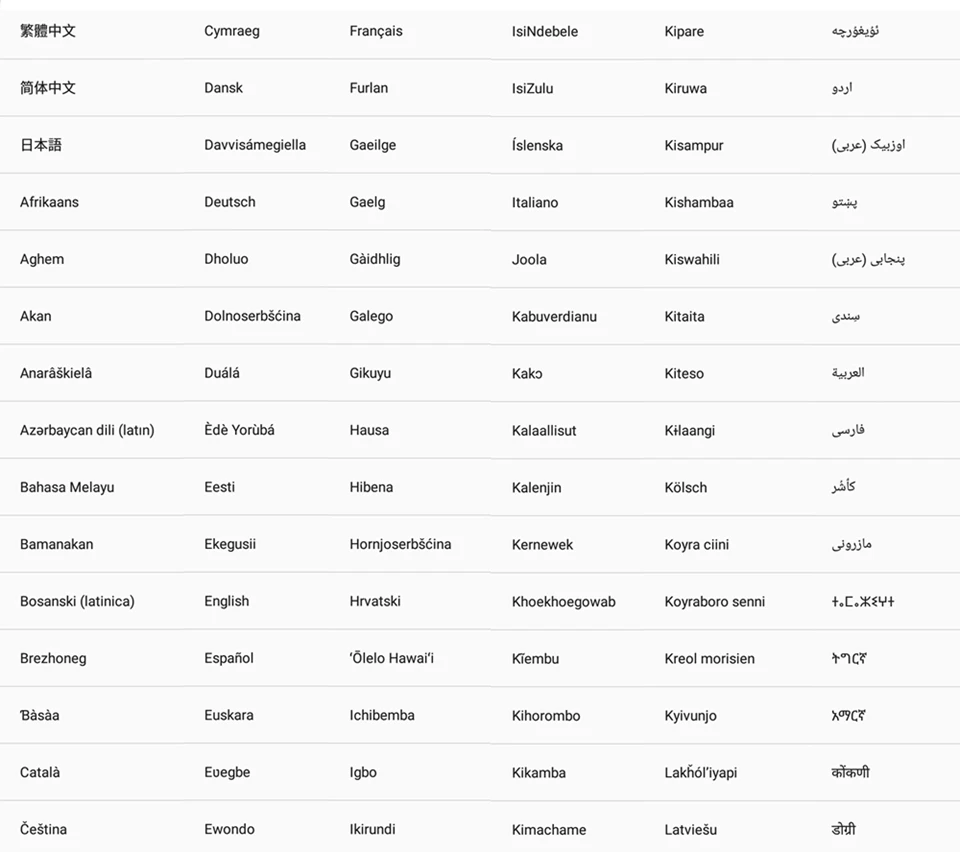 | 繁體中文 | Cymraeg | Français | IsiNdebele | Kipare | ئۇيغۇرچە |
|---|---|---|---|---|---|
| 简体中文 | Dansk | Furlan | IsiZulu | Kiruwa | اردو |
| 日本語 | Davvisámegiella | Gaeilge | Íslenska | Kisampur | اوزبیک (عربی) |
| Afrikaans | Deutsch | Gaelg | Italiano | Kishambaa | پښتو |
| Aghem | Dholuo | Gàidhlig | Joola | Kiswahili | پنجابی (عربی) |
| Akan | Dolnoserbšćina | Galego | Kabuverdianu | Kitaita | سنڌي |
| Anarâškielâ | Duálá | Gikuyu | Kakɔ | Kiteso | العربية |
| Azərbaycan dili (latın) | Èdè Yorùbá | Hausa | Kalaallisut | Kɨlaangi | فارسی |
| Bahasa Melayu | Eesti | Hibena | Kalenjin | Kölsch | کٲشُر |
| Bamanakan | Ekegusii | Hornjoserbšćina | Kernewek | Koyra ciini | مازرونی |
| Bosanski (latinica) | English | Hrvatski | Khoekhoegowab | Koyraboro senni | ⵜⴰⵎⴰⵣⵉⵖⵜ |
| Brezhoneg | Español | ʻŌlelo Hawaiʻi | Kĩembu | Kreol morisien | ትግርኛ |
| Ɓàsàa | Euskara | Ichibemba | Kihorombo | Kyivunjo | አማርኛ |
| Català | Eʋegbe | Igbo | Kikamba | Lakȟólʼiyapi | कोंकणी |
| Čeština | Ewondo | Ikirundi | Kimachame | Latviešu | डोगरी |